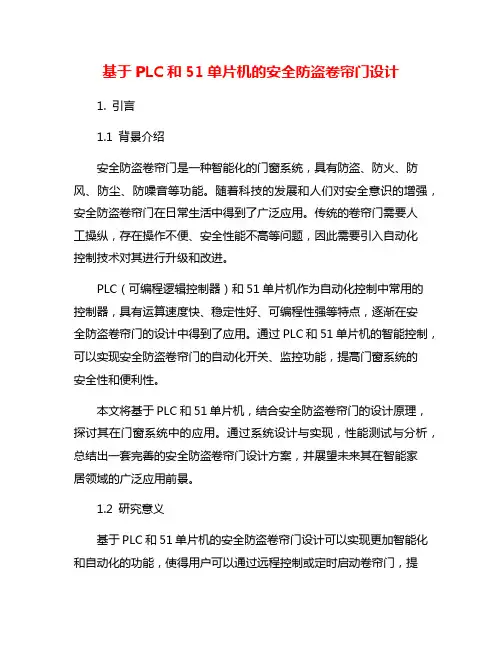 基于 PLC 和 51 单片机的安全防盗卷帘门设计

1. 引言

1.1 背景介绍

安全防盗卷帘门是一种智能化的门窗系统，具有防盗、防火、防风、防尘、防噪音等功能。随着科技的发展和人们对安全意识的增强，安全防盗卷帘门在日常生活中得到了广泛应用。传统的卷帘门需要人工操纵，存在操作不便、安全性能不高等问题，因此需要引入自动化控制技术对其进行升级和改进。

PLC（可编程逻辑控制器）和 51 单片机作为自动化控制中常用的控制器，具有运算速度快、稳定性好、可编程性强等特点，逐渐在安全防盗卷帘门的设计中得到了应用。通过 PLC 和 51 单片机的智能控制，可以实现安全防盗卷帘门的自动化开关、监控功能，提高门窗系统的安全性和便利性。

本文将基于 PLC 和 51 单片机，结合安全防盗卷帘门的设计原理，探讨其在门窗系统中的应用。通过系统设计与实现，性能测试与分析，总结出一套完善的安全防盗卷帘门设计方案，并展望未来其在智能家居领域的广泛应用前景。

1.2 研究意义

基于 PLC 和 51 单片机的安全防盗卷帘门设计可以实现更加智能化和自动化的功能，使得用户可以通过远程控制或定时启动卷帘门，提